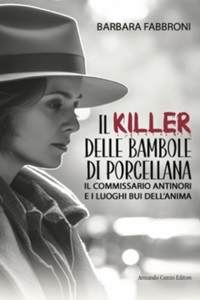 BARBARA FABBRONI

IL KILLER DELLE BAMBOLE DI PORCELLANA

IL COMMISSARIO ANTINORI E I LUOGHI BUI DELL'ANIMA

Armando Curcio Editore